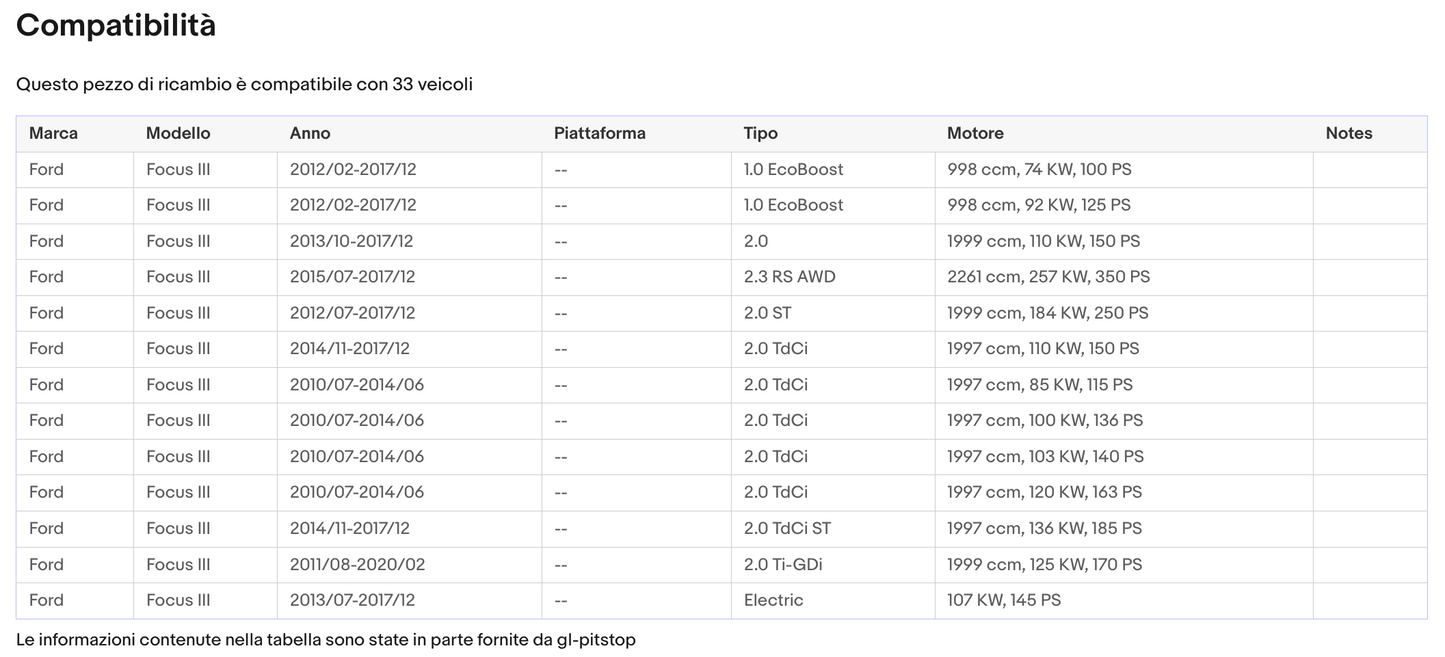 Compatibilità

Questo pezzo di ricambio è compatibile con 33 veicoli

| Marca | Modello | Anno | Piattaforma | Tipo | Motore | Notes |
|---|---|---|---|---|---|---|
| Ford | Focus III | 2012/02-2017/12 | -- | 1.0 EcoBoost | 998 ccm, 74 KW, 100 PS | |
| Ford | Focus III | 2012/02-2017/12 | -- | 1.0 EcoBoost | 998 ccm, 92 KW, 125 PS | |
| Ford | Focus III | 2013/10-2017/12 | -- | 2.0 | 1999 ccm, 110 KW, 150 PS | |
| Ford | Focus III | 2015/07-2017/12 | -- | 2.3 RS AWD | 2261 ccm, 257 KW, 350 PS | |
| Ford | Focus III | 2012/07-2017/12 | -- | 2.0 ST | 1999 ccm, 184 KW, 250 PS | |
| Ford | Focus III | 2014/11-2017/12 | -- | 2.0 TdCi | 1997 ccm, 110 KW, 150 PS | |
| Ford | Focus III | 2010/07-2014/06 | -- | 2.0 TdCi | 1997 ccm, 85 KW, 115 PS | |
| Ford | Focus III | 2010/07-2014/06 | -- | 2.0 TdCi | 1997 ccm, 100 KW, 136 PS | |
| Ford | Focus III | 2010/07-2014/06 | -- | 2.0 TdCi | 1997 ccm, 103 KW, 140 PS | |
| Ford | Focus III | 2010/07-2014/06 | -- | 2.0 TdCi | 1997 ccm, 120 KW, 163 PS | |
| Ford | Focus III | 2014/11-2017/12 | -- | 2.0 TdCi ST | 1997 ccm, 136 KW, 185 PS | |
| Ford | Focus III | 2011/08-2020/02 | -- | 2.0 Ti-GDi | 1999 ccm, 125 KW, 170 PS | |
| Ford | Focus III | 2013/07-2017/12 | -- | Electric | 107 KW, 145 PS | |

Le informazioni contenute nella tabella sono state in parte fornite da gl-pitstop